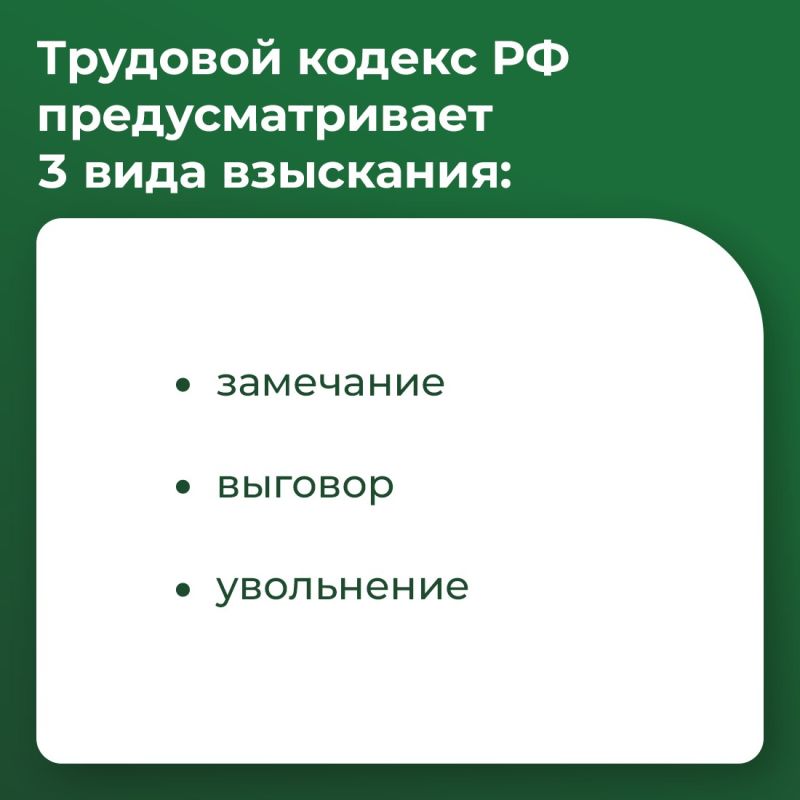 Трудовой кодекс РФ предусматривает 3 вида взыскания:

• замечание

• выговор

• увольнение